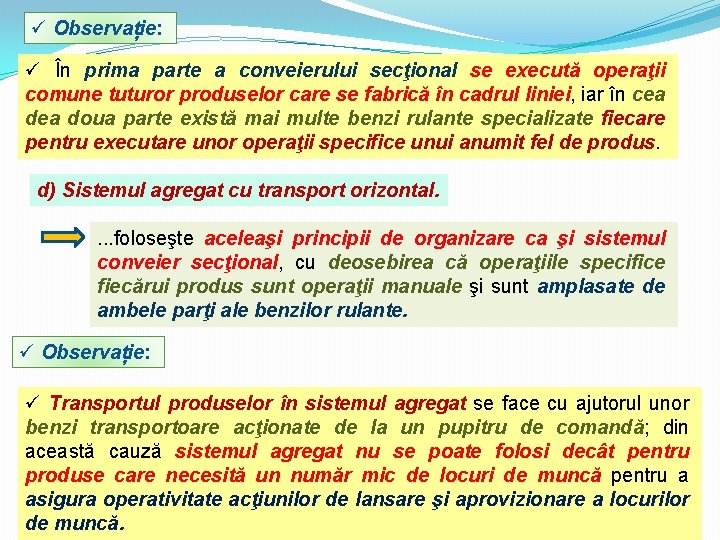 ✓ Observație:

✓ În prima parte a conveierului secţional se execută operaţii comune tuturor produselor care se fabrică în cadrul liniei, iar în cea dea doua parte există mai multe benzi rulante specializate fiecare pentru executare unor operaţii specifice unui anumit fel de produs.

d) Sistemul agregat cu transport orizontal.

...foloseşte aceleaşi principii de organizare ca şi sistemul conveier secţional, cu deosebirea că operaţiile specifice fiecărui produs sunt operaţii manuale şi sunt amplasate de ambele parţi ale benzilor rulante.

✓ Observație:

✓ Transportul produselor în sistemul agregat se face cu ajutorul unor benzi transportoare acţionate de la un pupitru de comandă; din această cauză sistemul agregat nu se poate folosi decât pentru produse care necesită un număr mic de locuri de muncă pentru a asigura operativitate acţiunilor de lansare şi aprovizionare a locurilor de muncă.